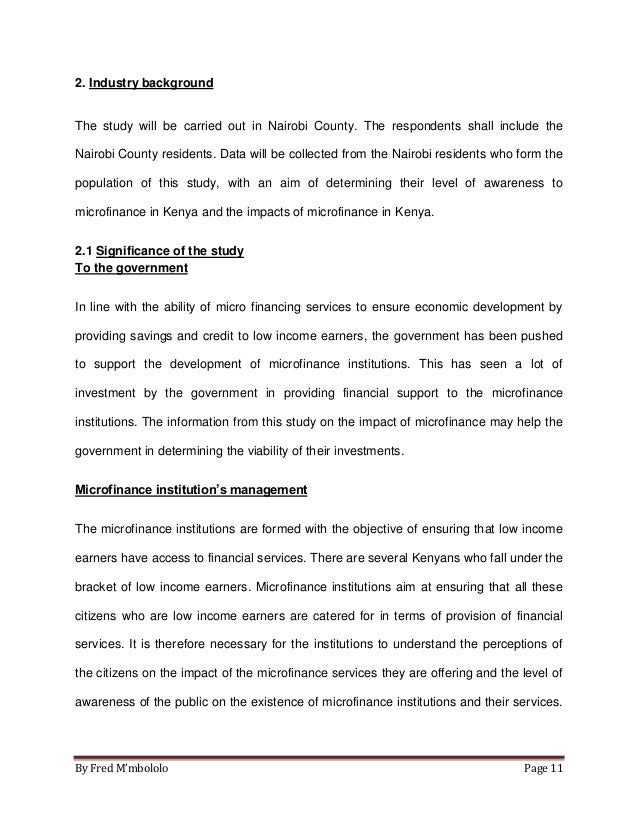 2. Industry background

The study will be carried out in Nairobi County. The respondents shall include the Nairobi County residents. Data will be collected from the Nairobi residents who form the population of this study, with an aim of determining their level of awareness to microfinance in Kenya and the impacts of microfinance in Kenya.

2.1 Significance of the study
To the government

In line with the ability of micro financing services to ensure economic development by providing savings and credit to low income earners, the government has been pushed to support the development of microfinance institutions. This has seen a lot of investment by the government in providing financial support to the microfinance institutions. The information from this study on the impact of microfinance may help the government in determining the viability of their investments.

Microfinance institution's management

The microfinance institutions are formed with the objective of ensuring that low income earners have access to financial services. There are several Kenyans who fall under the bracket of low income earners. Microfinance institutions aim at ensuring that all these citizens who are low income earners are catered for in terms of provision of financial services. It is therefore necessary for the institutions to understand the perceptions of the citizens on the impact of the microfinance services they are offering and the level of awareness of the public on the existence of microfinance institutions and their services.

By Fred M'mbololo Page 11